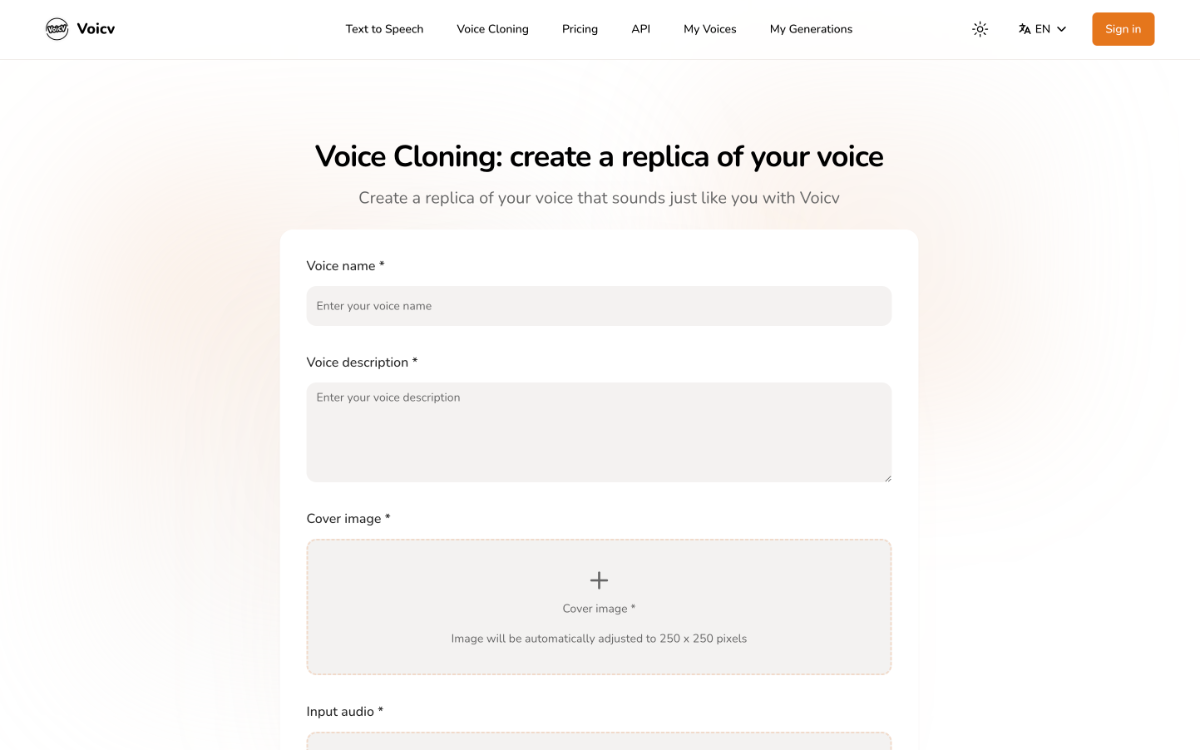 Voicv

Text to Speech Voice Cloning Pricing API My Voices My Generations

EN

Sign in

Voice Cloning: create a replica of your voice

Create a replica of your voice that sounds just like you with Voicv

Voice name *

Enter your voice name

Voice description *

Enter your voice description

Cover image *

+

Cover image *

Image will be automatically adjusted to 250 x 250 pixels

Input audio *